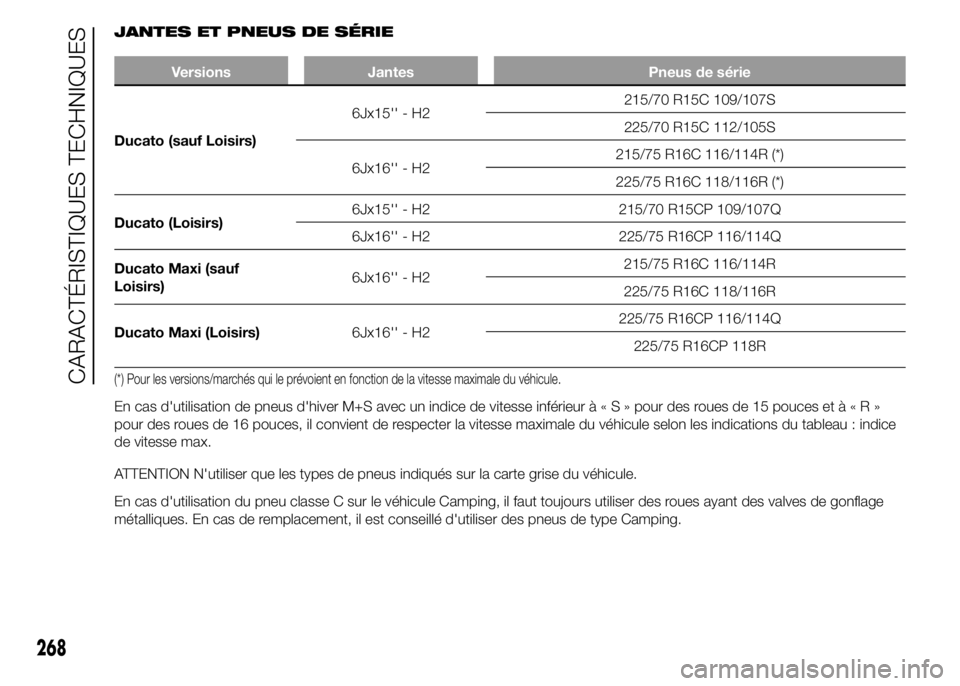 CARACTÉRISTIQUES TECHNIQUES

JANTES ET PNEUS DE SÉRIE

| Versions | Jantes | Pneus de série |
|---|---|---|
| Ducato (sauf Loisirs) | 6Jx15'' - H2 | 215/70 R15C 109/107S |
| | | 225/70 R15C 112/105S |
| | 6Jx16'' - H2 | 215/75 R16C 116/114R (*) |
| | | 225/75 R16C 118/116R (*) |
| Ducato (Loisirs) | 6Jx15'' - H2 | 215/70 R15CP 109/107Q |
| | 6Jx16'' - H2 | 225/75 R16CP 116/114Q |
| Ducato Maxi (sauf Loisirs) | 6Jx16'' - H2 | 215/75 R16C 116/114R |
| | | 225/75 R16C 118/116R |
| Ducato Maxi (Loisirs) | 6Jx16'' - H2 | 225/75 R16CP 116/114Q |
| | | 225/75 R16CP 118R |

(*) Pour les versions/marchés qui le prévoient en fonction de la vitesse maximale du véhicule.

En cas d'utilisation de pneus d'hiver M+S avec un indice de vitesse inférieur à « S » pour des roues de 15 pouces et à « R » pour des roues de 16 pouces, il convient de respecter la vitesse maximale du véhicule selon les indications du tableau : indice de vitesse max.

ATTENTION N'utiliser que les types de pneus indiqués sur la carte grise du véhicule.

En cas d'utilisation du pneu classe C sur le véhicule Camping, il faut toujours utiliser des roues ayant des valves de gonflage métalliques. En cas de remplacement, il est conseillé d'utiliser des pneus de type Camping.

268

carmanualsonline.info